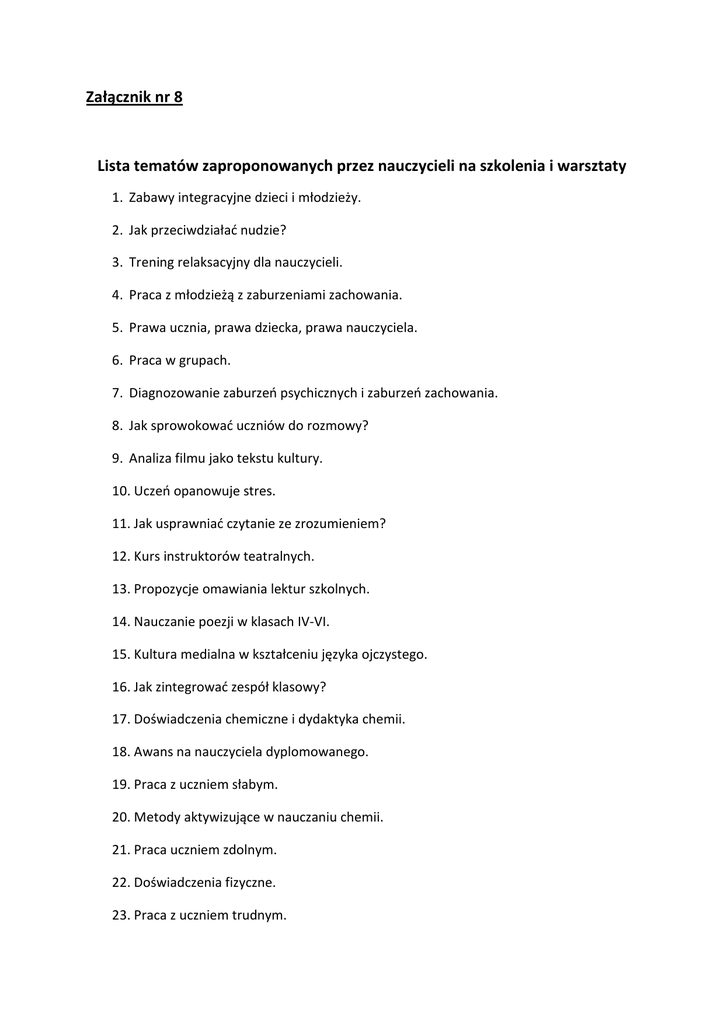 Załącznik nr 8

Lista tematów zaproponowanych przez nauczycieli na szkolenia i warsztaty

1. Zabawy integracyjne dzieci i młodzieży.
2. Jak przeciwdziałać nudzie?
3. Trening relaksacyjny dla nauczycieli.
4. Praca z młodzieżą z zaburzeniami zachowania.
5. Prawa ucznia, prawa dziecka, prawa nauczyciela.
6. Praca w grupach.
7. Diagnozowanie zaburzeń psychicznych i zaburzeń zachowania.
8. Jak sprowokować uczniów do rozmowy?
9. Analiza filmu jako tekstu kultury.
10. Uczeń opanowuje stres.
11. Jak usprawniać czytanie ze zrozumieniem?
12. Kurs instruktorów teatralnych.
13. Propozycje omawiania lektur szkolnych.
14. Nauczanie poezji w klasach IV-VI.
15. Kultura medialna w kształceniu języka ojczystego.
16. Jak zintegrować zespół klasowy?
17. Doświadczenia chemiczne i dydaktyka chemii.
18. Awans na nauczyciela dyplomowanego.
19. Praca z uczniem słabym.
20. Metody aktywizujące w nauczaniu chemii.
21. Praca uczniem zdolnym.
22. Doświadczenia fizyczne.
23. Praca z uczniem trudnym.